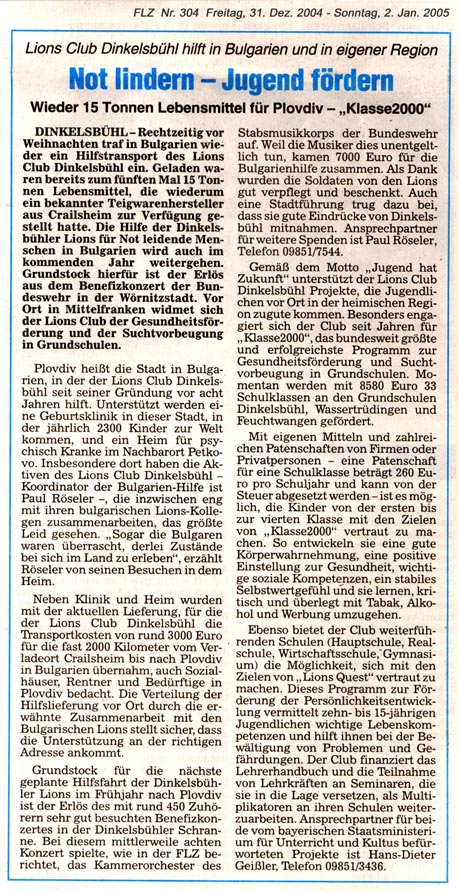 FLZ Nr. 304 Freitag, 31. Dez. 2004 - Sonntag, 2. Jan. 2005

Lions Club Dinkelsbühl hilft in Bulgarien und in eigener Region

Not lindern – Jugend fördern

Wieder 15 Tonnen Lebensmittel für Plovdiv – „Klasse2000"

DINKELSBÜHL – Rechtzeitig vor Weihnachten traf in Bulgarien wieder ein Hilfstransport des Lions Club Dinkelsbühl ein. Geladen waren bereits zum fünften Mal 15 Tonnen Lebensmittel, die wiederum ein bekannter Teigwarenhersteller aus Crailsheim zur Verfügung gestellt hatte. Die Hilfe der Dinkelsbühler Lions für Not leidende Menschen in Bulgarien wird auch im kommenden Jahr weitergehen. Grundstock hierfür ist der Erlös aus dem Benefizkonzert der Bundeswehr in der Wörnitzstadt. Vor Ort in Mittelfranken widmet sich der Lions Club der Gesundheitsförderung und der Suchtvorbeugung in Grundschulen.

Plovdiv heißt die Stadt in Bulgarien, in der der Lions Club Dinkelsbühl seit seiner Gründung vor acht Jahren hilft. Unterstützt werden eine Geburtsklinik in dieser Stadt, in der jährlich 2300 Kinder zur Welt kommen, und ein Heim für psychisch Kranke im Nachbarort Petkovo. Insbesondere dort haben die Aktiven des Lions Club Dinkelsbühl – Koordinator der Bulgarien-Hilfe ist Paul Röseler –, die inzwischen eng mit ihren bulgarischen Lions-Kollegen zusammenarbeiten, das größte Leid gesehen. „Sogar die Bulgaren waren überrascht, derlei Zustände bei sich im Land zu erleben", erzählt Röseler von seinen Besuchen in dem Heim.

Neben Klinik und Heim wurden mit der aktuellen Lieferung, für die der Lions Club Dinkelsbühl die Transportkosten von rund 3000 Euro für die fast 2000 Kilometer vom Verladeort Crailsheim bis nach Plovdiv in Bulgarien übernahm, auch Sozialhäuser, Rentner und Bedürftige in Plovdiv bedacht. Die Verteilung der Hilfslieferung vor Ort durch die erwähnte Zusammenarbeit mit den Bulgarischen Lions stellt sicher, dass die Unterstützung an der richtigen Adresse ankommt.

Grundstock für die nächste geplante Hilfsfahrt der Dinkelsbühler Lions im Frühjahr nach Plovdiv ist der Erlös des mit rund 450 Zuhörern sehr gut besuchten Benefizkonzertes in der Dinkelsbühler Schranne. Bei diesem mittlerweile achten Konzert spielte, wie in der FLZ berichtet, das Kammerorchester des Stabsmusikkorps der Bundeswehr auf. Weil die Musiker dies unentgeltlich tun, kamen 7000 Euro für die Bulgarienhilfe zusammen. Als Dank wurden die Soldaten von den Lions gut verpflegt und beschenkt. Auch eine Stadtführung trug dazu bei, dass sie gute Eindrücke von Dinkelsbühl mitnahmen. Ansprechpartner für weitere Spenden ist Paul Röseler, Telefon 09851/7544.

Gemäß dem Motto „Jugend hat Zukunft" unterstützt der Lions Club Dinkelsbühl Projekte, die Jugendlichen vor Ort in der heimischen Region zugute kommen. Besonders engagiert sich der Club seit Jahren für „Klasse2000", das bundesweit größte und erfolgreichste Programm zur Gesundheitsförderung und Suchtvorbeugung in Grundschulen. Momentan werden mit 8580 Euro 33 Schulklassen an den Grundschulen Dinkelsbühl, Wassertrüdingen und Feuchtwangen gefördert.

Mit eigenen Mitteln und zahlreichen Patenschaften von Firmen oder Privatpersonen – eine Patenschaft für eine Schulklasse beträgt 260 Euro pro Schuljahr und kann von der Steuer abgesetzt werden – ist es möglich, die Kinder von der ersten bis zur vierten Klasse mit den Zielen von „Klasse2000" vertraut zu machen. So entwickeln sie eine gute Körperwahrnehmung, eine positive Einstellung zur Gesundheit, wichtige soziale Kompetenzen, ein stabiles Selbstwertgefühl und sie lernen, kritisch und überlegt mit Tabak, Alkohol und Werbung umzugehen.

Ebenso bietet der Club weiterführenden Schulen (Hauptschule, Realschule, Wirtschaftsschule, Gymnasium) die Möglichkeit, sich mit den Zielen von „Lions Quest" vertraut zu machen. Dieses Programm zur Förderung der Persönlichkeitsentwicklung vermittelt zehn- bis 15-jährigen Jugendlichen wichtige Lebenskompetenzen und hilft ihnen bei der Bewältigung von Problemen und Gefährdungen. Der Club finanziert das Lehrerhandbuch und die Teilnahme von Lehrkräften an Seminaren, die sie in die Lage versetzen, als Multiplikatoren an ihren Schulen weiterzuarbeiten. Ansprechpartner für beide vom bayerischen Staatsministerium für Unterricht und Kultus befürworteten Projekte ist Hans-Dieter Geißler, Telefon 09851/3436.